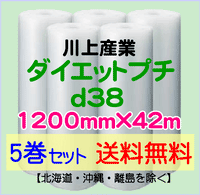 川上産業
ダイエットプチ
d38
1200mm×42m
5巻セット 送料無料
【北海道・沖縄・離島を除く】